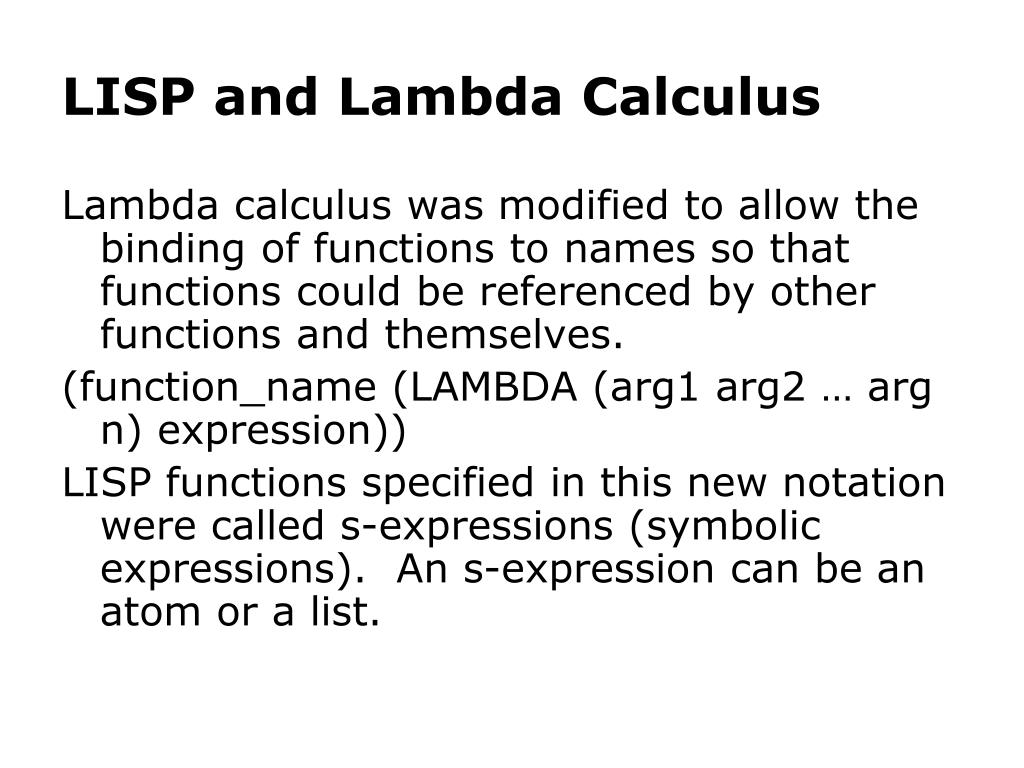 LISP and Lambda Calculus

Lambda calculus was modified to allow the binding of functions to names so that functions could be referenced by other functions and themselves.

(function_name (LAMBDA (arg1 arg2 … arg n) expression))

LISP functions specified in this new notation were called s-expressions (symbolic expressions). An s-expression can be an atom or a list.